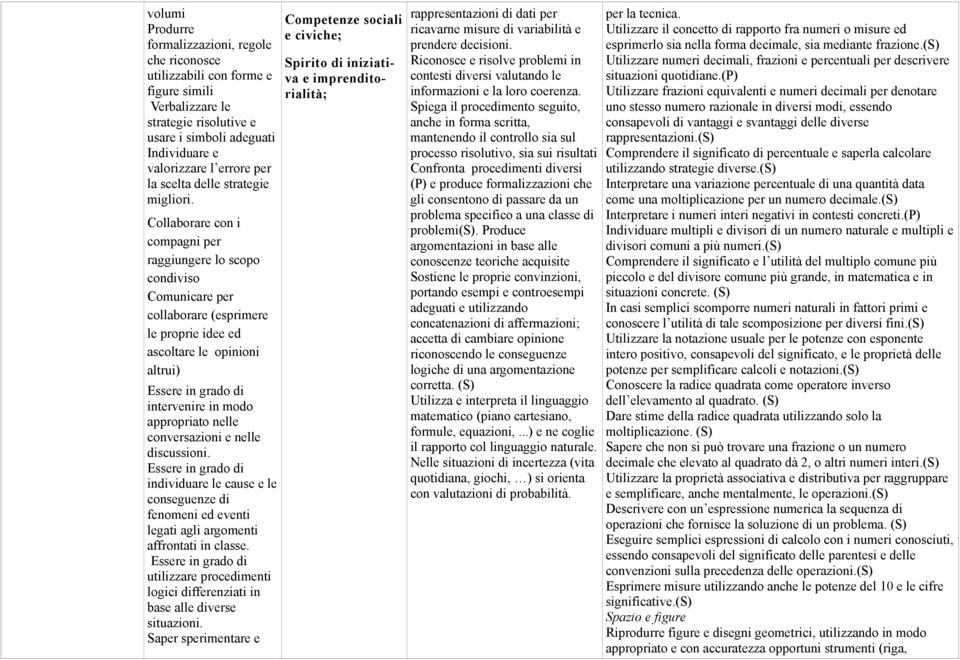 volumi
Produrre formalizzazioni, regole che riconosce utilizzabili con forme e figure simili
Verbalizzare le strategie risolutive e usare i simboli adeguati
Individuare e valorizzare l'errore per la scelta delle strategie migliori.

Collaborare con i compagni per raggiungere lo scopo condiviso
Comunicare per collaborare (esprimere le proprie idee ed ascoltare le opinioni altrui)
Essere in grado di intervenire in modo appropriato nelle conversazioni e nelle discussioni.
Essere in grado di individuare le cause e le conseguenze di fenomeni ed eventi legati agli argomenti affrontati in classe.
Essere in grado di utilizzare procedimenti logici differenziati in base alle diverse situazioni.
Saper sperimentare e

Competenze sociali e civiche;
Spirito di iniziativa e imprenditorialità;

rappresentazioni di dati per ricavarne misure di variabilità e prendere decisioni.
Riconosce e risolve problemi in contesti diversi valutando le informazioni e la loro coerenza.
Spiega il procedimento seguito, anche in forma scritta, mantenendo il controllo sia sul processo risolutivo, sia sui risultati
Confronta procedimenti diversi (P) e produce formalizzazioni che gli consentono di passare da un problema specifico a una classe di problemi(S). Produce argomentazioni in base alle conoscenze teoriche acquisite
Sostiene le proprie convinzioni, portando esempi e controesempi adeguati e utilizzando concatenazioni di affermazioni; accetta di cambiare opinione riconoscendo le conseguenze logiche di una argomentazione corretta. (S)
Utilizza e interpreta il linguaggio matematico (piano cartesiano, formule, equazioni, ...) e ne coglie il rapporto col linguaggio naturale.
Nelle situazioni di incertezza (vita quotidiana, giochi, …) si orienta con valutazioni di probabilità.

per la tecnica.
Utilizzare il concetto di rapporto fra numeri o misure ed esprimerlo sia nella forma decimale, sia mediante frazione.(S)
Utilizzare numeri decimali, frazioni e percentuali per descrivere situazioni quotidiane.(P)
Utilizzare frazioni equivalenti e numeri decimali per denotare uno stesso numero razionale in diversi modi, essendo consapevoli di vantaggi e svantaggi delle diverse rappresentazioni.(S)
Comprendere il significato di percentuale e saperla calcolare utilizzando strategie diverse.(S)
Interpretare una variazione percentuale di una quantità data come una moltiplicazione per un numero decimale.(S)
Interpretare i numeri interi negativi in contesti concreti.(P)
Individuare multipli e divisori di un numero naturale e multipli e divisori comuni a più numeri.(S)
Comprendere il significato e l'utilità del multiplo comune più piccolo e del divisore comune più grande, in matematica e in situazioni concrete. (S)
In casi semplici scomporre numeri naturali in fattori primi e conoscere l'utilità di tale scomposizione per diversi fini.(S)
Utilizzare la notazione usuale per le potenze con esponente intero positivo, consapevoli del significato, e le proprietà delle potenze per semplificare calcoli e notazioni.(S)
Conoscere la radice quadrata come operatore inverso dell'elevamento al quadrato. (S)
Dare stime della radice quadrata utilizzando solo la moltiplicazione. (S)
Sapere che non si può trovare una frazione o un numero decimale che elevato al quadrato dà 2, o altri numeri interi.(S)
Utilizzare la proprietà associativa e distributiva per raggruppare e semplificare, anche mentalmente, le operazioni.(S)
Descrivere con un'espressione numerica la sequenza di operazioni che fornisce la soluzione di un problema. (S)
Eseguire semplici espressioni di calcolo con i numeri conosciuti, essendo consapevoli del significato delle parentesi e delle convenzioni sulla precedenza delle operazioni.(S)
Esprimere misure utilizzando anche le potenze del 10 e le cifre significative.(S)
Spazio e figure
Riprodurre figure e disegni geometrici, utilizzando in modo appropriato e con accuratezza opportuni strumenti (riga,